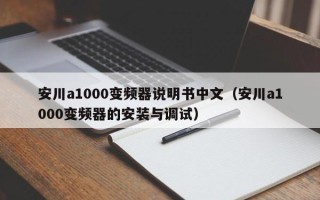 安川a1000变频器说明书中文（安川a1000变频器的安装与调试）